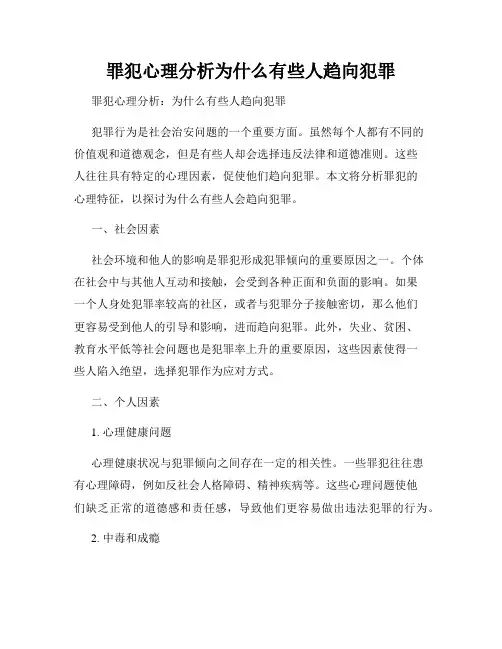 罪犯心理分析为什么有些人趋向犯罪

罪犯心理分析：为什么有些人趋向犯罪

犯罪行为是社会治安问题的一个重要方面。虽然每个人都有不同的价值观和道德观念，但是有些人却会选择违反法律和道德准则。这些人往往具有特定的心理因素，促使他们趋向犯罪。本文将分析罪犯的心理特征，以探讨为什么有些人会趋向犯罪。

一、社会因素

社会环境和他人的影响是罪犯形成犯罪倾向的重要原因之一。个体在社会中与其他人互动和接触，会受到各种正面和负面的影响。如果一个人身处犯罪率较高的社区，或者与犯罪分子接触密切，那么他们更容易受到他人的引导和影响，进而趋向犯罪。此外，失业、贫困、教育水平低等社会问题也是犯罪率上升的重要原因，这些因素使得一些人陷入绝望，选择犯罪作为应对方式。

二、个人因素

1. 心理健康问题

心理健康状况与犯罪倾向之间存在一定的相关性。一些罪犯往往患有心理障碍，例如反社会人格障碍、精神疾病等。这些心理问题使他们缺乏正常的道德感和责任感，导致他们更容易做出违法犯罪的行为。

2. 中毒和成瘾